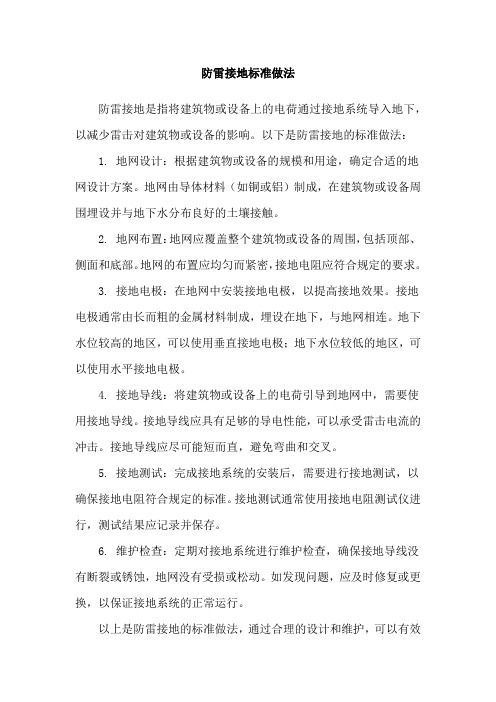 防雷接地标准做法

防雷接地是指将建筑物或设备上的电荷通过接地系统导入地下，以减少雷击对建筑物或设备的影响。以下是防雷接地的标准做法：

1. 地网设计：根据建筑物或设备的规模和用途，确定合适的地网设计方案。地网由导体材料（如铜或铝）制成，在建筑物或设备周围埋设并与地下水分布良好的土壤接触。

2. 地网布置：地网应覆盖整个建筑物或设备的周围，包括顶部、侧面和底部。地网的布置应均匀而紧密，接地电阻应符合规定的要求。

3. 接地电极：在地网中安装接地电极，以提高接地效果。接地电极通常由长而粗的金属材料制成，埋设在地下，与地网相连。地下水位较高的地区，可以使用垂直接地电极；地下水位较低的地区，可以使用水平接地电极。

4. 接地导线：将建筑物或设备上的电荷引导到地网中，需要使用接地导线。接地导线应具有足够的导电性能，可以承受雷击电流的冲击。接地导线应尽可能短而直，避免弯曲和交叉。

5. 接地测试：完成接地系统的安装后，需要进行接地测试，以确保接地电阻符合规定的标准。接地测试通常使用接地电阻测试仪进行，测试结果应记录并保存。

6. 维护检查：定期对接地系统进行维护检查，确保接地导线没有断裂或锈蚀，地网没有受损或松动。如发现问题，应及时修复或更换，以保证接地系统的正常运行。

以上是防雷接地的标准做法，通过合理的设计和维护，可以有效